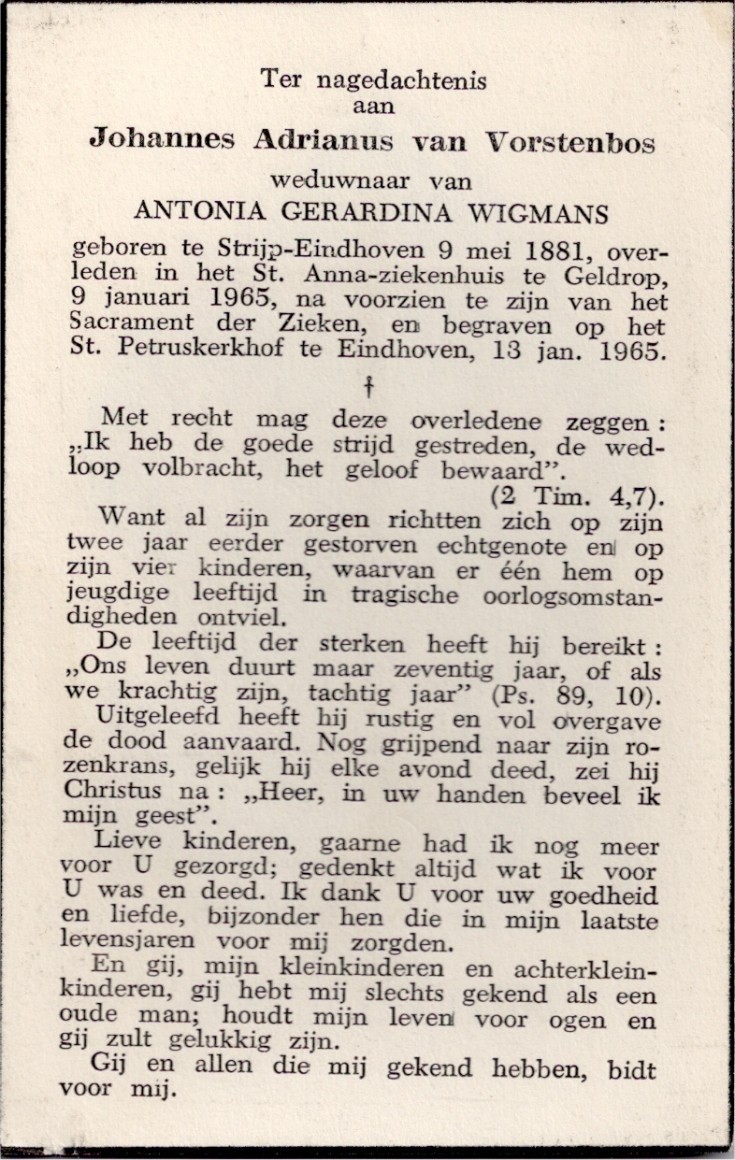 Ter nagedachtenis
aan
Johannes Adrianus van Vorstenbos
weduwnaar van
ANTONIA GERARDINA WIGMANS

geboren te Strijp-Eindhoven 9 mei 1881, overleden in het St. Anna-ziekenhuis te Geldrop, 9 januari 1965, na voorzien te zijn van het Sacrament der Zieken, en begraven op het St. Petruskerkhof te Eindhoven, 13 jan. 1965.

†

Met recht mag deze overledene zeggen: „Ik heb de goede strijd gestreden, de wedloop volbracht, het geloof bewaard".
(2 Tim. 4,7).

Want al zijn zorgen richtten zich op zijn twee jaar eerder gestorven echtgenote en op zijn vier kinderen, waarvan er één hem op jeugdige leeftijd in tragische oorlogsomstandigheden ontviel.

De leeftijd der sterken heeft hij bereikt: „Ons leven duurt maar zeventig jaar, of als we krachtig zijn, tachtig jaar" (Ps. 89, 10).

Uitgeleefd heeft hij rustig en vol overgave de dood aanvaard. Nog grijpend naar zijn rozenkrans, gelijk hij elke avond deed, zei hij Christus na: „Heer, in uw handen beveel ik mijn geest".

Lieve kinderen, gaarne had ik nog meer voor U gezorgd; gedenkt altijd wat ik voor U was en deed. Ik dank U voor uw goedheid en liefde, bijzonder hen die in mijn laatste levensjaren voor mij zorgden.

En gij, mijn kleinkinderen en achterkleinkinderen, gij hebt mij slechts gekend als een oude man; houdt mijn leven voor ogen en gij zult gelukkig zijn.

Gij en allen die mij gekend hebben, bidt voor mij.